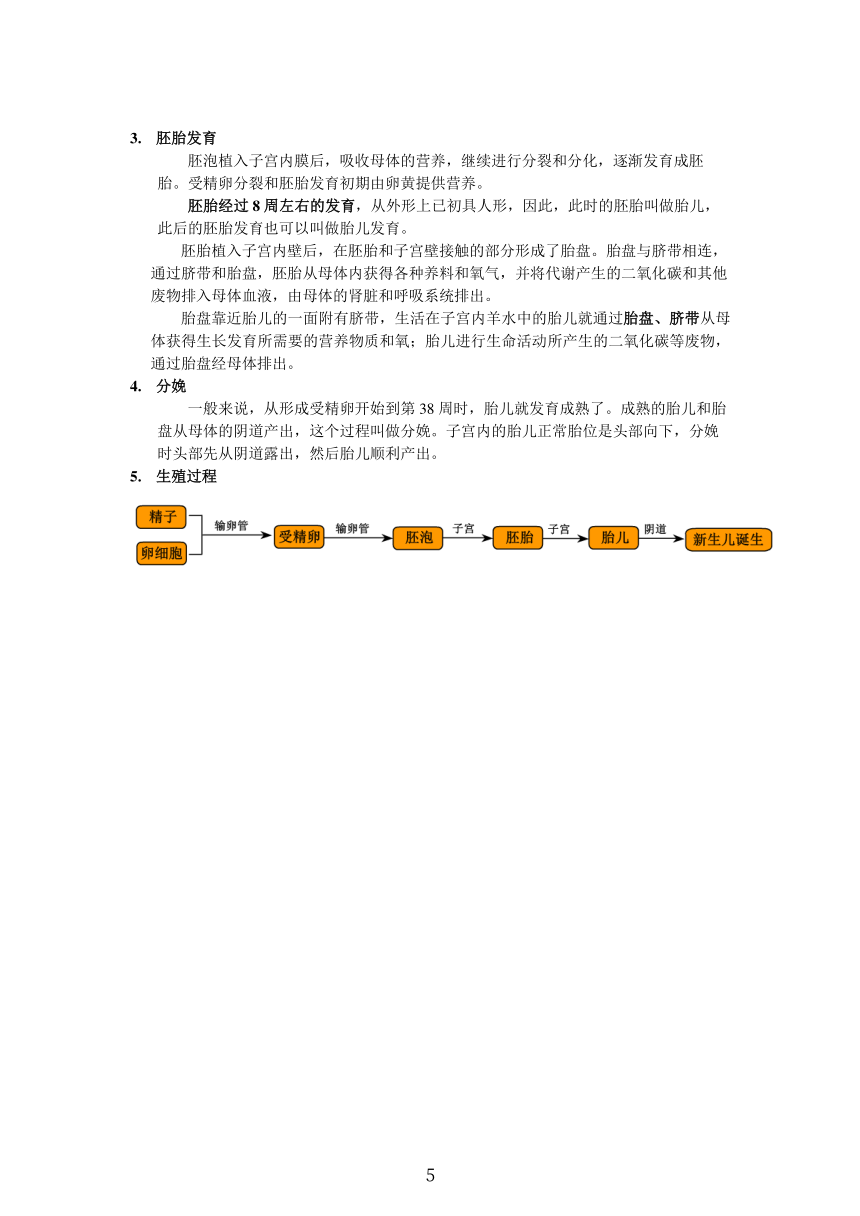 3. 胚胎发育

胚泡植入子宫内膜后，吸收母体的营养，继续进行分裂和分化，逐渐发育成胚胎。受精卵分裂和胚胎发育初期由卵黄提供营养。

胚胎经过 8 周左右的发育，从外形上已初具人形，因此，此时的胚胎叫做胎儿，此后的胚胎发育也可以叫做胎儿发育。

胚胎植入子宫内壁后，在胚胎和子宫壁接触的部分形成了胎盘。胎盘与脐带相连，通过脐带和胎盘，胚胎从母体内获得各种养料和氧气，并将代谢产生的二氧化碳和其他废物排入母体血液，由母体的肾脏和呼吸系统排出。

胎盘靠近胎儿的一面附有脐带，生活在子宫内羊水中的胎儿就通过胎盘、脐带从母体获得生长发育所需要的营养物质和氧；胎儿进行生命活动所产生的二氧化碳等废物，通过胎盘经母体排出。

4. 分娩

一般来说，从形成受精卵开始到第 38 周时，胎儿就发育成熟了。成熟的胎儿和胎盘从母体的阴道产出，这个过程叫做分娩。子宫内的胎儿正常胎位是头部向下，分娩时头部先从阴道露出，然后胎儿顺利产出。

5. 生殖过程

精子
卵细胞
输卵管
受精卵
输卵管
胚泡
子宫
胚胎
子宫
胎儿
阴道
新生儿诞生

5